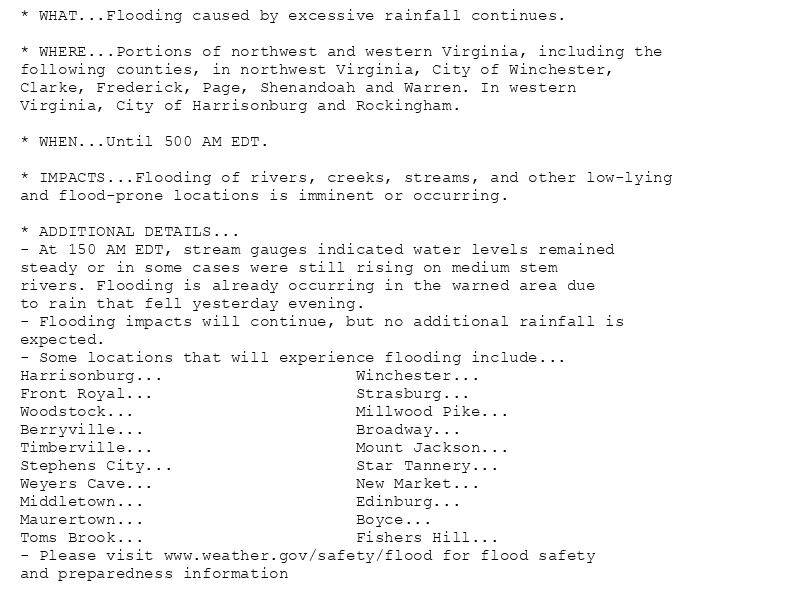 * WHAT...Flooding caused by excessive rainfall continues.

* WHERE...Portions of northwest and western Virginia, including the following counties, in northwest Virginia, City of Winchester, Clarke, Frederick, Page, Shenandoah and Warren. In western Virginia, City of Harrisonburg and Rockingham.

* WHEN...Until 500 AM EDT.

* IMPACTS...Flooding of rivers, creeks, streams, and other low-lying and flood-prone locations is imminent or occurring.

* ADDITIONAL DETAILS...
- At 150 AM EDT, stream gauges indicated water levels remained steady or in some cases were still rising on medium stem rivers. Flooding is already occurring in the warned area due to rain that fell yesterday evening.
- Flooding impacts will continue, but no additional rainfall is expected.
- Some locations that will experience flooding include...
Harrisonburg...
Front Royal...
Woodstock...
Berryville...
Timberville...
Stephens City...
Weyers Cave...
Middletown...
Maurertown...
Toms Brook...
Winchester...
Strasburg...
Millwood Pike...
Broadway...
Mount Jackson...
Star Tannery...
New Market...
Edinburg...
Boyce...
Fishers Hill...
- Please visit www.weather.gov/safety/flood for flood safety and preparedness information